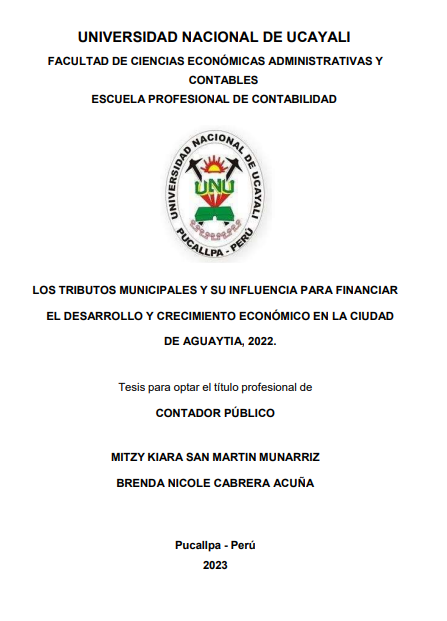 UNIVERSIDAD NACIONAL DE UCAYALI

FACULTAD DE CIENCIAS ECONÓMICAS ADMINISTRATIVAS Y CONTABLES

ESCUELA PROFESIONAL DE CONTABILIDAD

UNIVERSIDAD NACIONAL DE UCAYALI

UNU

PUCALLPA - PERÚ

LOS TRIBUTOS MUNICIPALES Y SU INFLUENCIA PARA FINANCIAR EL DESARROLLO Y CRECIMIENTO ECONÓMICO EN LA CIUDAD DE AGUAYTIA, 2022.

Tesis para optar el título profesional de

CONTADOR PÚBLICO

MITZY KIARA SAN MARTIN MUNARRIZ

BRENDA NICOLE CABRERA ACUÑA

Pucallpa - Perú

2023